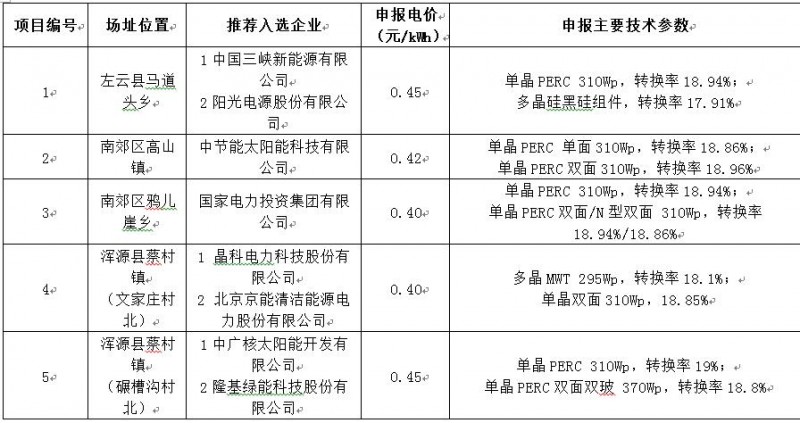 | 项目编号 | 场址位置 | 推荐入选企业 | 申报电价（元/kWh） | 申报主要技术参数 |
|---|---|---|---|---|
| 1 | 左云县马道头乡 | 1 中国三峡新能源有限公司 2 阳光电源股份有限公司 | 0.45 | 单晶 PERC 310Wp，转换率 18.94%； 多晶硅黑硅组件，转换率 17.91% |
| 2 | 南郊区高山镇 | 中节能太阳能科技有限公司 | 0.42 | 单晶 PERC 单面 310Wp，转换率 18.86%； 单晶 PERC 双面 310Wp，转换率 18.96% |
| 3 | 南郊区鸦儿崖乡 | 国家电力投资集团有限公司 | 0.40 | 单晶 PERC 310Wp，转换率 18.94%； 单晶 PERC 双面/N 型双面 310Wp，转换率 18.94%/18.86% |
| 4 | 浑源县蔡村镇（文家庄村北） | 1 晶科电力科技股份有限公司 2 北京京能清洁能源电力股份有限公司 | 0.40 | 多晶 MWT 295Wp，转换率 18.1%； 单晶双面 310Wp，18.85% |
| 5 | 浑源县蔡村镇（碾槽沟村北） | 1 中广核太阳能开发有限公司 2 隆基绿能科技股份有限公司 | 0.45 | 单晶 PERC 310Wp，转换率 19%； 单晶 PERC 双面双玻 370Wp，转换率 18.8% |